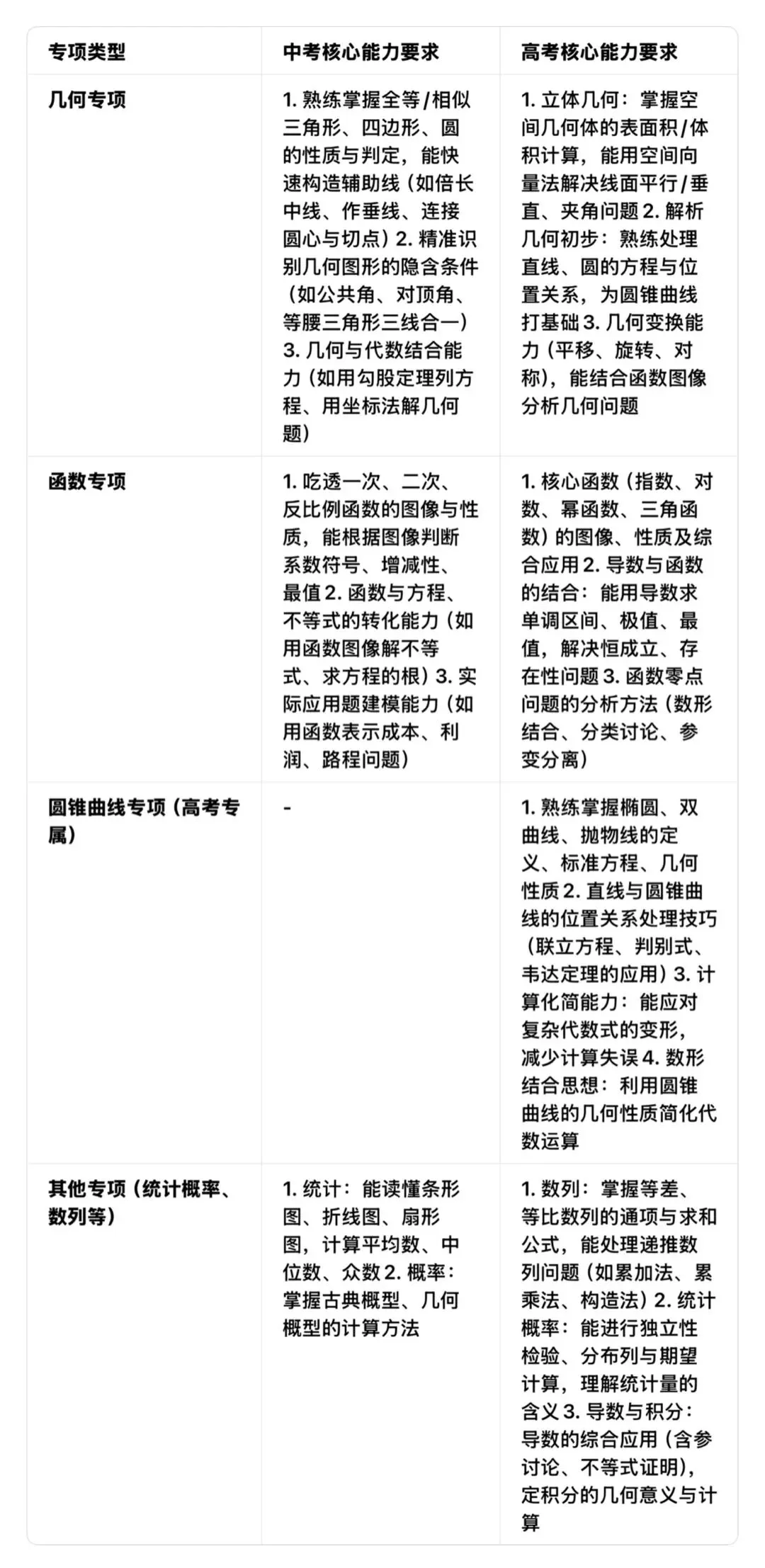 | 专项类型 | 中考核心能力要求 | 高考核心能力要求 |
|---|---|---|
| 几何专项 | 1. 熟练掌握全等/相似三角形、四边形、圆的性质与判定，能快速构造辅助线（如倍长中线、作垂线、连接圆心与切点）2. 精准识别几何图形的隐含条件（如公共角、对顶角、等腰三角形三线合一）3. 几何与代数结合能力（如用勾股定理列方程、用坐标法解几何题） | 1. 立体几何：掌握空间几何体的表面积/体积计算，能用空间向量法解决线面平行/垂直、夹角问题 2. 解析几何初步：熟练处理直线、圆的方程与位置关系，为圆锥曲线打基础 3. 几何变换能力（平移、旋转、对称），能结合函数图像分析几何问题 |
| 函数专项 | 1. 吃透一次、二次、反比例函数的图像与性质，能根据图像判断系数符号、增减性、最值 2. 函数与方程、不等式的转化能力（如用函数图像解不等式、求方程的根）3. 实际应用题建模能力（如用函数表示成本、利润、路程问题） | 1. 核心函数（指数、对数、幂函数、三角函数）的图像、性质及综合应用 2. 导数与函数的结合：能用导数求单调区间、极值、最值，解决恒成立、存在性问题 3. 函数零点问题的分析方法（数形结合、分类讨论、参变分离） |
| 圆锥曲线专项（高考专属） | - | 1. 熟练掌握椭圆、双曲线、抛物线的定义、标准方程、几何性质 2. 直线与圆锥曲线的位置关系处理技巧（联立方程、判别式、韦达定理的应用）3. 计算化简能力：能应对复杂代数式的变形，减少计算失误 4. 数形结合思想：利用圆锥曲线的几何性质简化代数运算 |
| 其他专项（统计概率、数列等） | 1. 统计：能读懂条形图、折线图、扇形图，计算平均数、中位数、众数 2. 概率：掌握古典概型、几何概型的计算方法 | 1. 数列：掌握等差、等比数列的通项与求和公式，能处理递推数列问题（如累加法、累乘法、构造法）2. 统计概率：能进行独立性检验、分布列与期望计算，理解统计量的含义 3. 导数与积分：导数的综合应用（含参讨论、不等式证明），定积分的几何意义与计算 |